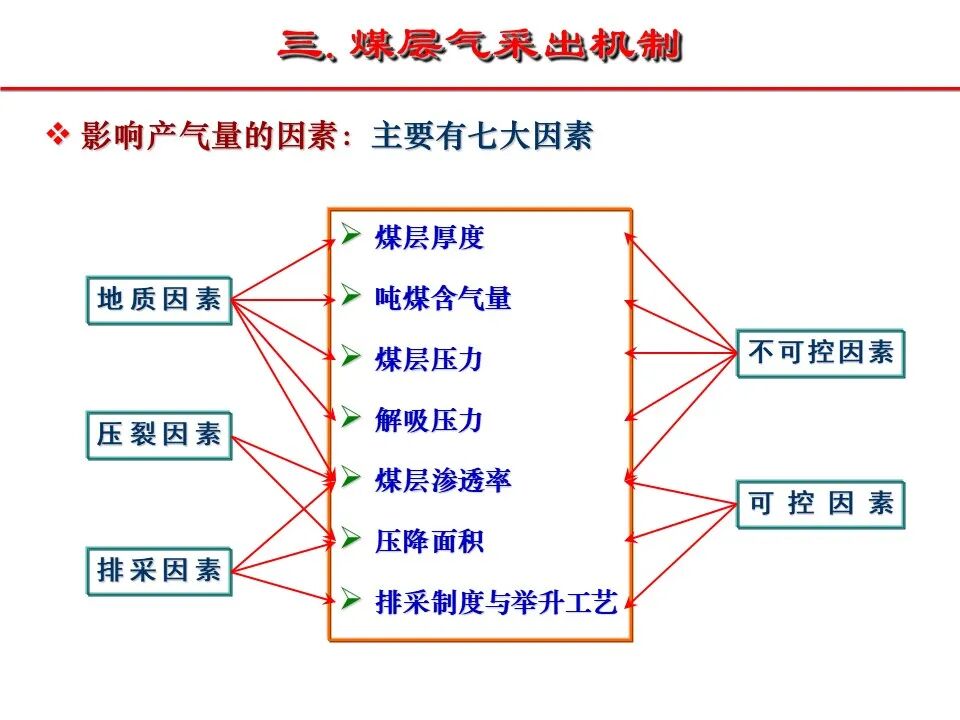 三、煤层气采出机制

❖ 影响产气量的因素：主要有七大因素

地质因素

压裂因素

排采因素

➢ 煤层厚度

➢ 吨煤含气量

➢ 煤层压力

➢ 解吸压力

➢ 煤层渗透率

➢ 压降面积

➢ 排采制度与举升工艺

不可控因素

可控因素